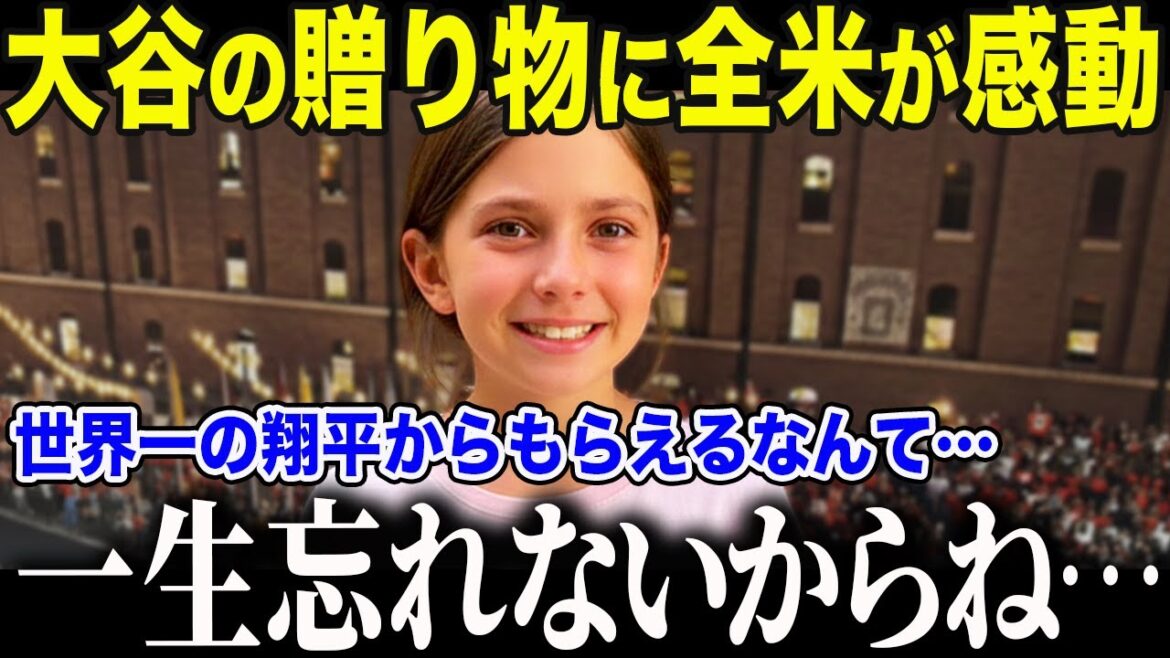 大谷の贈り物に全米が感動

世界一の翔平からもらえるなんて…

一生忘れないからね…